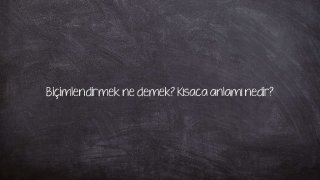 Biçimlendirmek ne demek? Kısaca anlamı nedir?